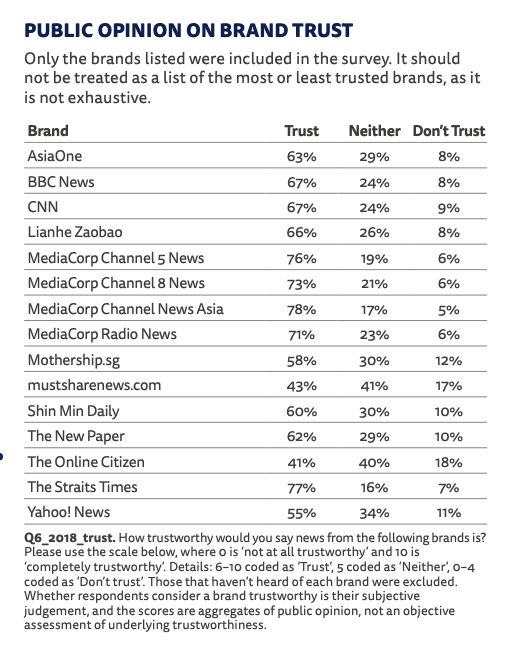 PUBLIC OPINION ON BRAND TRUST

Only the brands listed were included in the survey. It should not be treated as a list of the most or least trusted brands, as it is not exhaustive.

| Brand | Trust | Neither | Don't Trust |
|---|---|---|---|
| AsiaOne | 63% | 29% | 8% |
| BBC News | 67% | 24% | 8% |
| CNN | 67% | 24% | 9% |
| Lianhe Zaobao | 66% | 26% | 8% |
| MediaCorp Channel 5 News | 76% | 19% | 6% |
| MediaCorp Channel 8 News | 73% | 21% | 6% |
| MediaCorp Channel News Asia | 78% | 17% | 5% |
| MediaCorp Radio News | 71% | 23% | 6% |
| Mothership.sg | 58% | 30% | 12% |
| mustsharenews.com | 43% | 41% | 17% |
| Shin Min Daily | 60% | 30% | 10% |
| The New Paper | 62% | 29% | 10% |
| The Online Citizen | 41% | 40% | 18% |
| The Straits Times | 77% | 16% | 7% |
| Yahoo! News | 55% | 34% | 11% |

Q6_2018_trust. How trustworthy would you say news from the following brands is? Please use the scale below, where 0 is 'not at all trustworthy' and 10 is 'completely trustworthy'. Details: 6–10 coded as 'Trust', 5 coded as 'Neither', 0–4 coded as 'Don't trust'. Those that haven't heard of each brand were excluded. Whether respondents consider a brand trustworthy is their subjective judgement, and the scores are aggregates of public opinion, not an objective assessment of underlying trustworthiness.